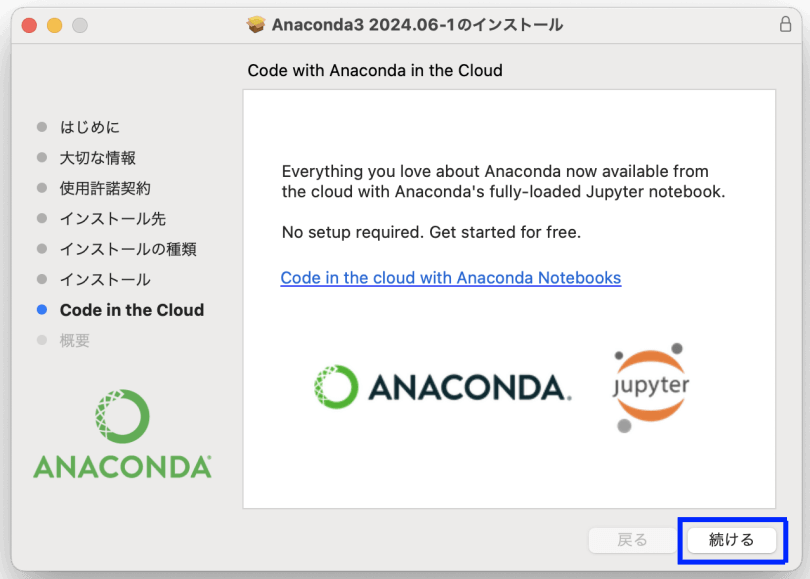 Anaconda3 2024.06-1のインストール

Code with Anaconda in the Cloud

はじめに
大切な情報
使用許諾契約
インストール先
インストールの種類
インストール
Code in the Cloud
概要

ANACONDA

Everything you love about Anaconda now available from the cloud with Anaconda's fully-loaded Jupyter notebook.

No setup required. Get started for free.

Code in the cloud with Anaconda Notebooks

ANACONDA.

jupyter

戻る

続ける